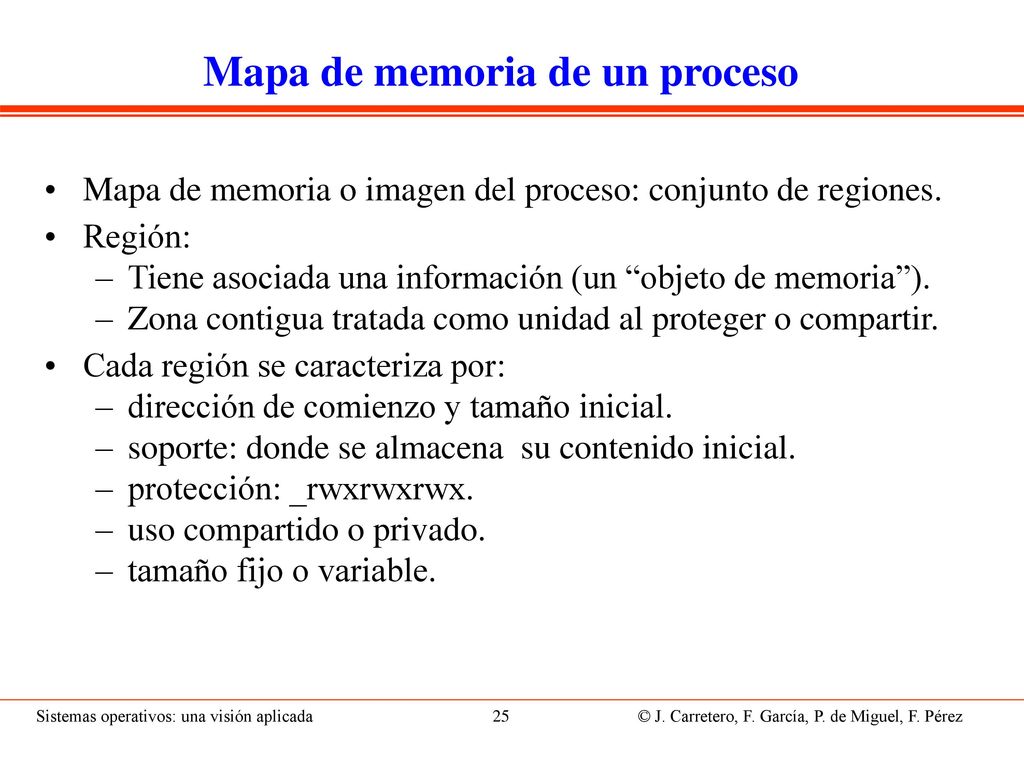 Mapa de memoria de un proceso

• Mapa de memoria o imagen del proceso: conjunto de regiones.
• Región:
– Tiene asociada una información (un “objeto de memoria”).
– Zona contigua tratada como unidad al proteger o compartir.
• Cada región se caracteriza por:
– dirección de comienzo y tamaño inicial.
– soporte: donde se almacena su contenido inicial.
– protección: _rwxrwxrwx.
– uso compartido o privado.
– tamaño fijo o variable.

Sistemas operativos: una visión aplicada
25
© J. Carretero, F. García, P. de Miguel, F. Pérez